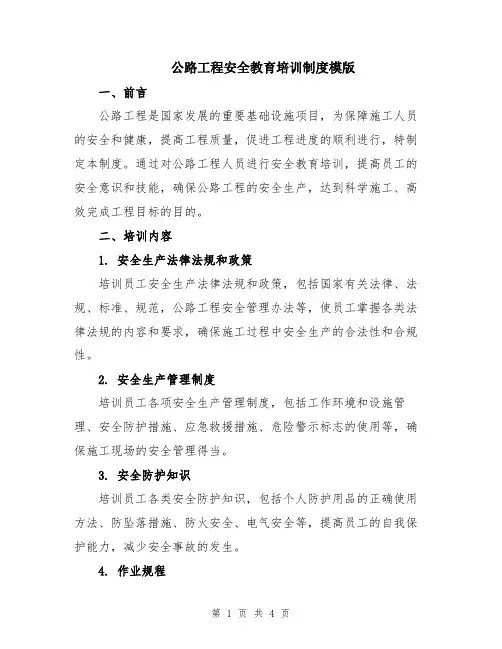 公路工程安全教育培训制度模版

一、前言

公路工程是国家发展的重要基础设施项目，为保障施工人员的安全和健康，提高工程质量，促进工程进度的顺利进行，特制定本制度。通过对公路工程人员进行安全教育培训，提高员工的安全意识和技能，确保公路工程的安全生产，达到科学施工、高效完成工程目标的目的。

二、培训内容

1. 安全生产法律法规和政策

培训员工安全生产法律法规和政策，包括国家有关法律、法规、标准、规范，公路工程安全管理办法等，使员工掌握各类法律法规的内容和要求，确保施工过程中安全生产的合法性和合规性。

2. 安全生产管理制度

培训员工各项安全生产管理制度，包括工作环境和设施管理、安全防护措施、应急救援措施、危险警示标志的使用等，确保施工现场的安全管理得当。

3. 安全防护知识

培训员工各类安全防护知识，包括个人防护用品的正确使用方法、防坠落措施、防火安全、电气安全等，提高员工的自我保护能力，减少安全事故的发生。

4. 作业规程

第 1 页 共 4 页